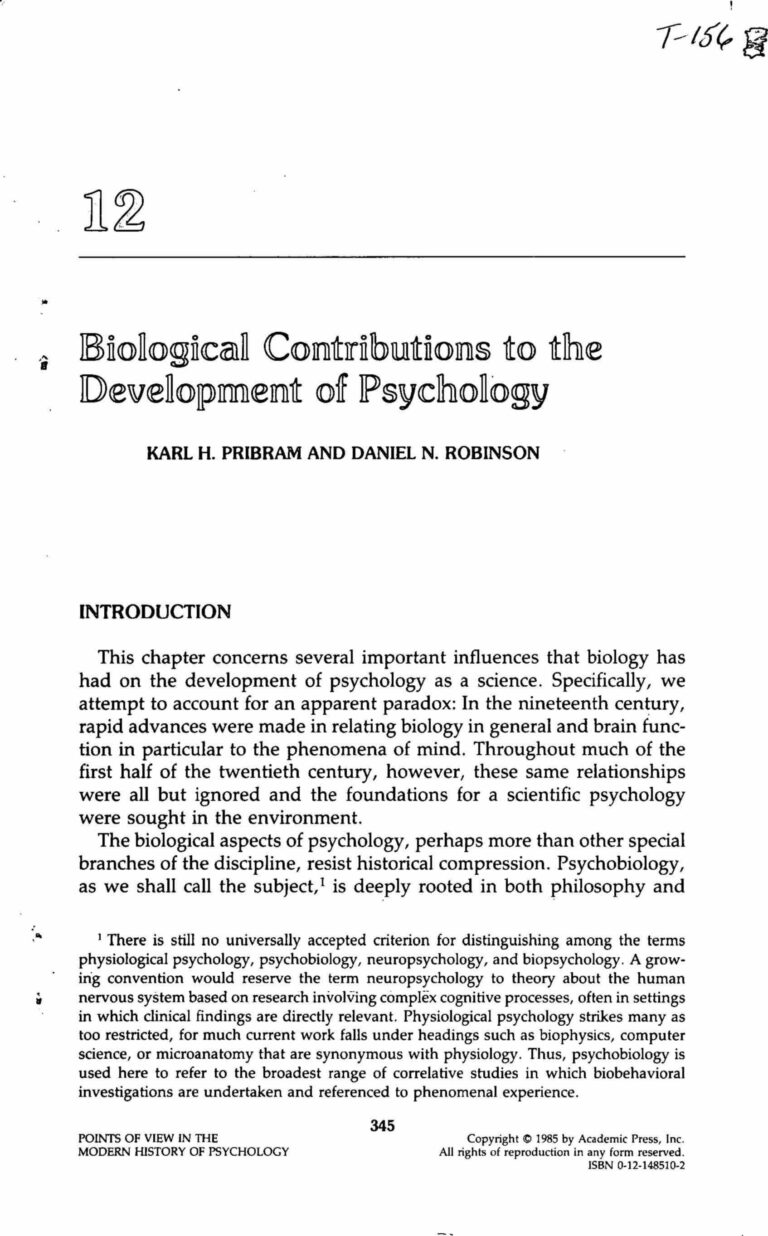 T-156

12

Biological Contributions to the Development of Psychology

KARL H. PRIBRAM AND DANIEL N. ROBINSON

INTRODUCTION

This chapter concerns several important influences that biology has had on the development of psychology as a science. Specifically, we attempt to account for an apparent paradox: In the nineteenth century, rapid advances were made in relating biology in general and brain function in particular to the phenomena of mind. Throughout much of the first half of the twentieth century, however, these same relationships were all but ignored and the foundations for a scientific psychology were sought in the environment.

The biological aspects of psychology, perhaps more than other special branches of the discipline, resist historical compression. Psychobiology, as we shall call the subject,$^1$ is deeply rooted in both philosophy and

$^1$ There is still no universally accepted criterion for distinguishing among the terms physiological psychology, psychobiology, neuropsychology, and biopsychology. A growing convention would reserve the term neuropsychology to theory about the human nervous system based on research involving complex cognitive processes, often in settings in which clinical findings are directly relevant. Physiological psychology strikes many as too restricted, for much current work falls under headings such as biophysics, computer science, or microanatomy that are synonymous with physiology. Thus, psychobiology is used here to refer to the broadest range of correlative studies in which biobehavioral investigations are undertaken and referenced to phenomenal experience.

345

POINTS OF VIEW IN THE MODERN HISTORY OF PSYCHOLOGY

Copyright © 1985 by Academic Press, Inc.
All rights of reproduction in any form reserved.
ISBN 0-12-148510-2